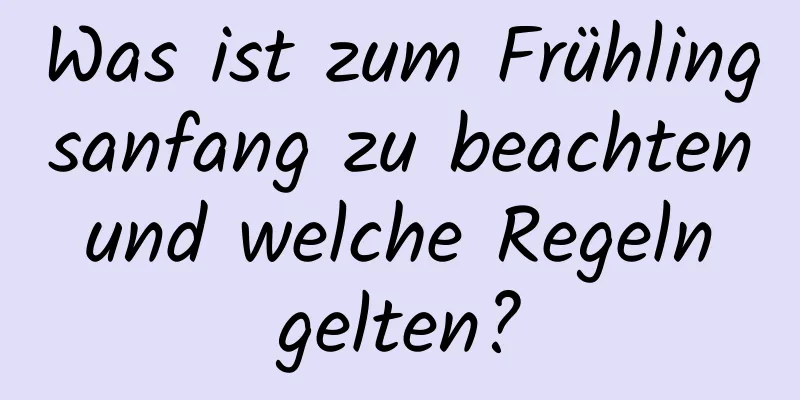 Was ist zum Frühlingsanfang zu beachten und welche Regeln gelten?